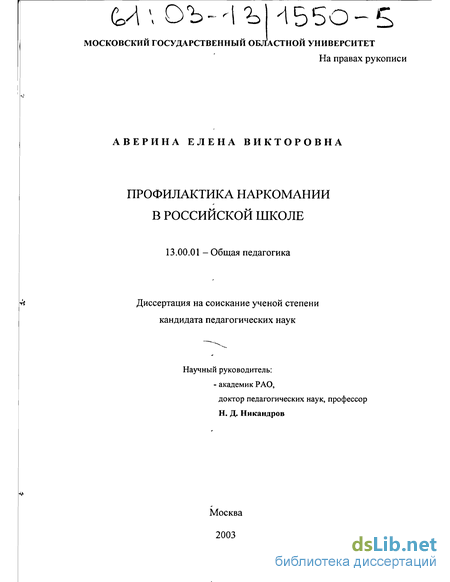 61:03-13/1550-5

МОСКОВСКИЙ ГОСУДАРСТВЕННЫЙ ОБЛАСТНОЙ УНИВЕРСИТЕТ

На правах рукописи

АВЕРИНА ЕЛЕНА ВИКТОРОВНА

ПРОФИЛАКТИКА НАРКОМАНИИ
В РОССИЙСКОЙ ШКОЛЕ

13.00.01 – Общая педагогика

Диссертация на соискание ученой степени
кандидата педагогических наук

Научный руководитель:
академик РАО,
доктор педагогических наук, профессор
Н. Д. Никандров

Москва
2003

dsLib.net
библиотека диссертаций